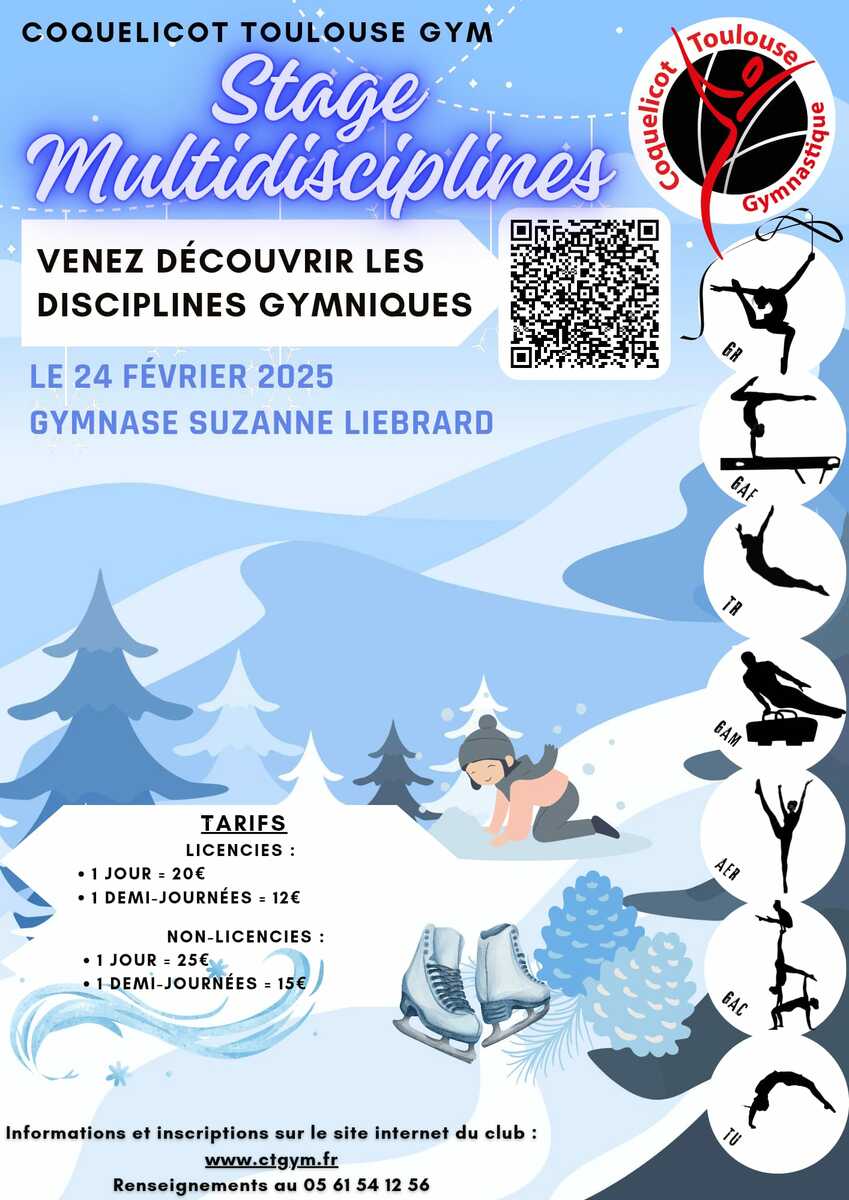 COQUELICOT TOULOUSE GYM

Stage Multidisciplines

Coquelicot Toulouse Gymnastique

VENEZ DÉCOUVRIR LES DISCIPLINES GYMNIQUES

LE 24 FÉVRIER 2025
GYMNASE SUZANNE LIEBRARD

GR

GAF

TR

GAM

AER

GAC

TU

TARIFS
LICENCIES :
• 1 JOUR = 20€
• 1 DEMI-JOURNÉES = 12€

NON-LICENCIES :
• 1 JOUR = 25€
• 1 DEMI-JOURNÉES = 15€

Informations et inscriptions sur le site internet du club :
www.ctgym.fr
Renseignements au 05 61 54 12 56